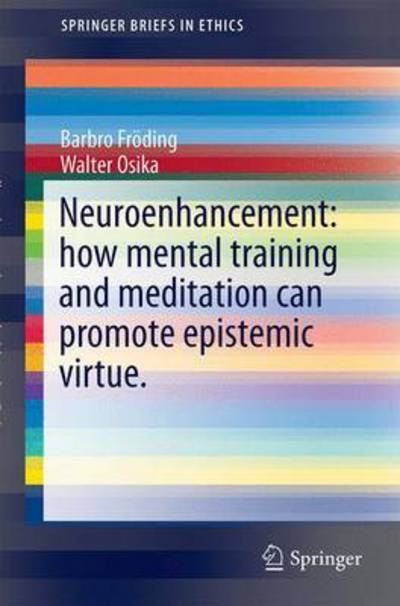 SPRINGER BRIEFS IN ETHICS

Barbro Fröding
Walter Osika

Neuroenhancement: how mental training and meditation can promote epistemic virtue.

Springer